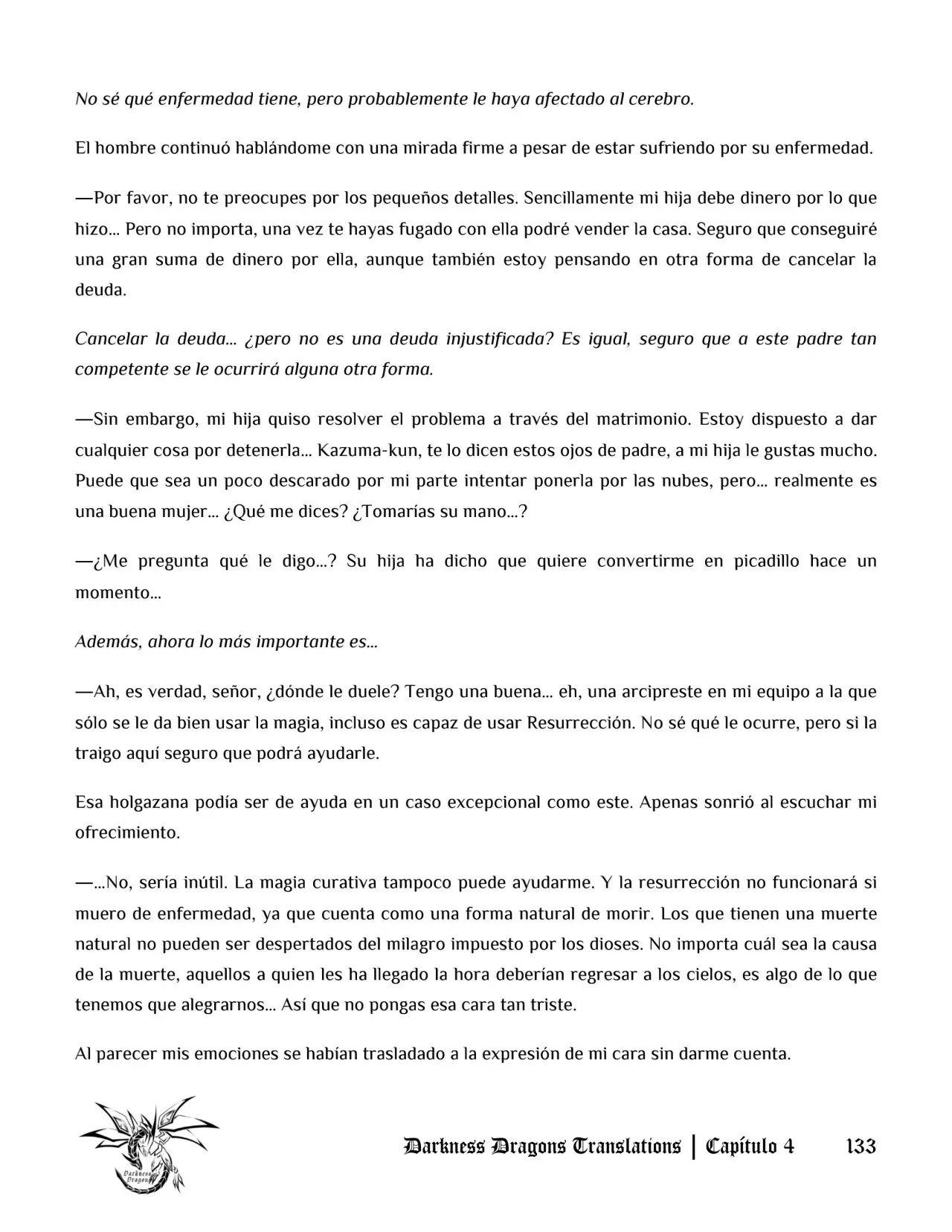 No sé qué enfermedad tiene, pero probablemente le haya afectado al cerebro.

El hombre continuó hablándome con una mirada firme a pesar de estar sufriendo por su enfermedad.

—Por favor, no te preocupes por los pequeños detalles. Sencillamente mi hija debe dinero por lo que hizo... Pero no importa, una vez te hayas fugado con ella podré vender la casa. Seguro que conseguiré una gran suma de dinero por ella, aunque también estoy pensando en otra forma de cancelar la deuda.

Cancelar la deuda... ¿pero no es una deuda injustificada? Es igual, seguro que a este padre tan competente se le ocurrirá alguna otra forma.

—Sin embargo, mi hija quiso resolver el problema a través del matrimonio. Estoy dispuesto a dar cualquier cosa por detenerla... Kazuma-kun, te lo dicen estos ojos de padre, a mi hija le gustas mucho. Puede que sea un poco descarado por mi parte intentar ponerla por las nubes, pero... realmente es una buena mujer... ¿Qué me dices? ¿Tomarías su mano...?

—¿Me pregunta qué le digo...? Su hija ha dicho que quiere convertirme en picadillo hace un momento...

Además, ahora lo más importante es...

—Ah, es verdad, señor, ¿dónde le duele? Tengo una buena... eh, una arcipreste en mi equipo a la que sólo se le da bien usar la magia, incluso es capaz de usar Resurrección. No sé qué le ocurre, pero si la traigo aquí seguro que podrá ayudarle.

Esa holgazana podía ser de ayuda en un caso excepcional como este. Apenas sonrió al escuchar mi ofrecimiento.

—...No, sería inútil. La magia curativa tampoco puede ayudarme. Y la resurrección no funcionará si muero de enfermedad, ya que cuenta como una forma natural de morir. Los que tienen una muerte natural no pueden ser despertados del milagro impuesto por los dioses. No importa cuál sea la causa de la muerte, aquellos a quien les ha llegado la hora deberían regresar a los cielos, es algo de lo que tenemos que alegrarnos... Así que no pongas esa cara tan triste.

Al parecer mis emociones se habían trasladado a la expresión de mi cara sin darme cuenta.

Darkness Dragons Translations | Capítulo 4 133